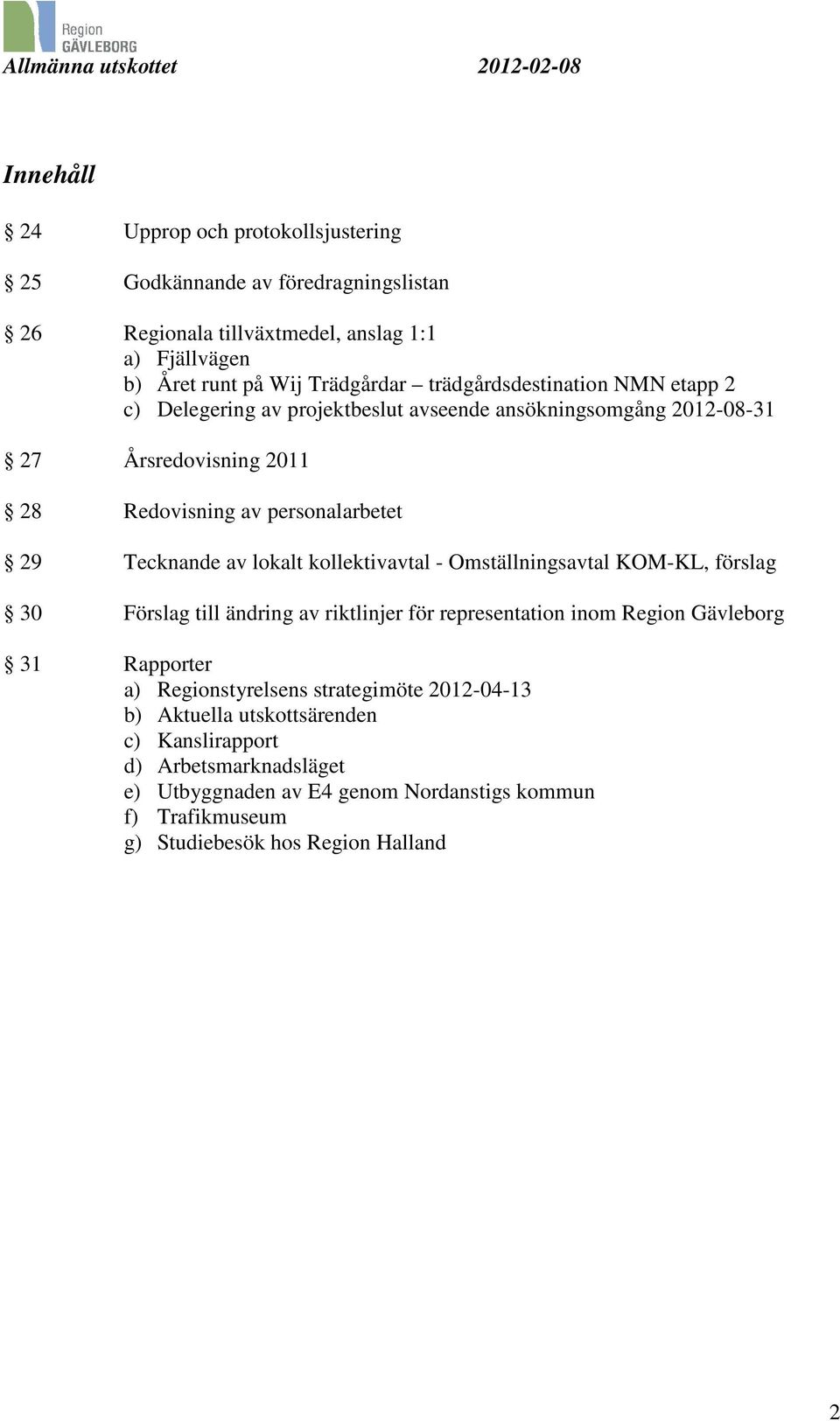 Region
GÄVLEBORG
Allmänna utskottet 2012-02-08

Innehåll

§ 24 Upprop och protokollsjustering

§ 25 Godkännande av föredragningslistan

§ 26 Regionala tillväxtmedel, anslag 1:1
a) Fjällvägen
b) Året runt på Wij Trädgårdar – trädgårdsdestination NMN etapp 2
c) Delegering av projektbeslut avseende ansökningsomgång 2012-08-31

§ 27 Årsredovisning 2011

§ 28 Redovisning av personalarbetet

§ 29 Tecknande av lokalt kollektivavtal - Omställningsavtal KOM-KL, förslag

§ 30 Förslag till ändring av riktlinjer för representation inom Region Gävleborg

§ 31 Rapporter
a) Regionstyrelsens strategimöte 2012-04-13
b) Aktuella utskottsärenden
c) Kanslirapport
d) Arbetsmarknadsläget
e) Utbyggnaden av E4 genom Nordanstigs kommun
f) Trafikmuseum
g) Studiebesök hos Region Halland

2